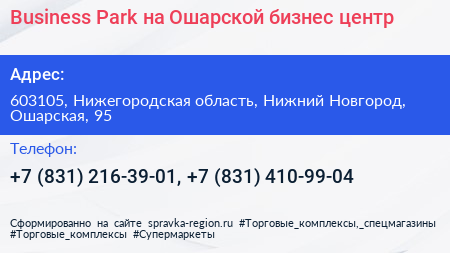 Business Park на Ошарской бизнес центр

Адрес:

603105, Нижегородская область, Нижний Новгород, Ошарская, 95

Телефон:

+7 (831) 216-39-01, +7 (831) 410-99-04

Сформированно на сайте spravka-region.ru #Торговые_комплексы,_спецмагазины #Торговые_комплексы #Супермаркеты